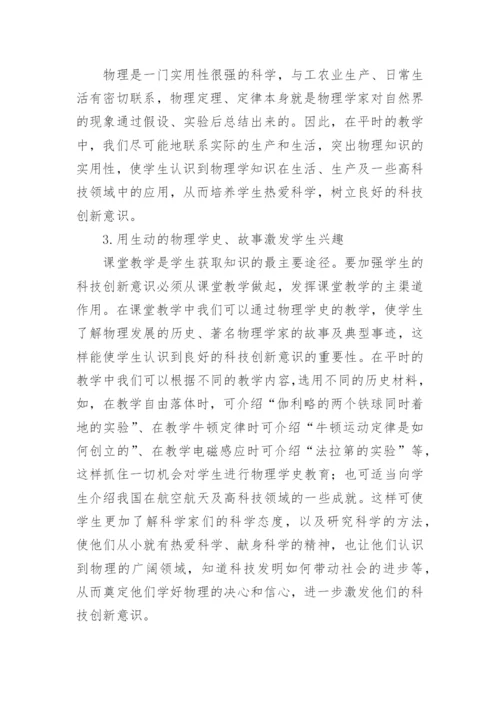 物理是一门实用性很强的科学，与工农业生产、日常生活有密切联系，物理定理、定律本身就是物理学家对自然界的现象通过假设、实验后总结出来的。因此，在平时的教学中，我们尽可能地联系实际的生产和生活，突出物理知识的实用性，使学生认识到物理学知识在生活、生产及一些高科技领域中的应用，从而培养学生热爱科学，树立良好的科技创新意识。

3.用生动的物理学史、故事激发学生兴趣

课堂教学是学生获取知识的最主要途径。要加强学生的科技创新意识必须从课堂教学做起，发挥课堂教学的主渠道作用。在课堂教学中我们可以通过物理学史的教学，使学生了解物理发展的历史、著名物理学家的故事及典型事迹，这样能使学生认识到良好的科技创新意识的重要性。在平时的教学中我们可以根据不同的教学内容,选用不同的历史材料，如，在教学自由落体时，可介绍“伽利略的两个铁球同时着地的实验”、在教学牛顿定律时可介绍“牛顿运动定律是如何创立的”、在教学电磁感应时可介绍“法拉第的实验”等，这样抓住一切机会对学生进行物理学史教育；也可适当向学生介绍我国在航空航天及高科技领域的一些成就。这样可使学生更加了解科学家们的科学态度，以及研究科学的方法，使他们从小就有热爱科学、献身科学的精神，也让他们认识到物理的广阔领域，知道科技发明如何带动社会的进步等，从而奠定他们学好物理的决心和信心，进一步激发他们的科技创新意识。